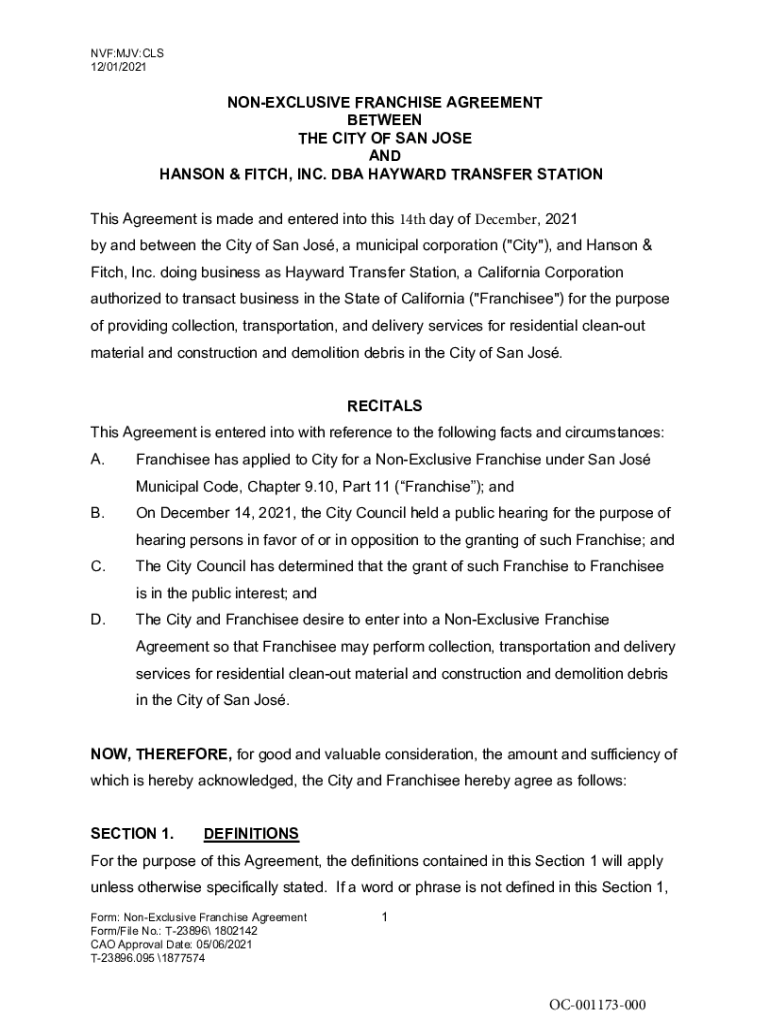 NVF:MJV:CLS
12/01/2021

NON-EXCLUSIVE FRANCHISE AGREEMENT
BETWEEN
THE CITY OF SAN JOSE
AND
HANSON & FITCH, INC. DBA HAYWARD TRANSFER STATION

This Agreement is made and entered into this 14th day of December, 2021 by and between the City of San José, a municipal corporation ("City"), and Hanson & Fitch, Inc. doing business as Hayward Transfer Station, a California Corporation authorized to transact business in the State of California ("Franchisee") for the purpose of providing collection, transportation, and delivery services for residential clean-out material and construction and demolition debris in the City of San José.

RECITALS

This Agreement is entered into with reference to the following facts and circumstances:

A. Franchisee has applied to City for a Non-Exclusive Franchise under San José Municipal Code, Chapter 9.10, Part 11 (“Franchise”); and

B. On December 14, 2021, the City Council held a public hearing for the purpose of hearing persons in favor of or in opposition to the granting of such Franchise; and

C. The City Council has determined that the grant of such Franchise to Franchisee is in the public interest; and

D. The City and Franchisee desire to enter into a Non-Exclusive Franchise Agreement so that Franchisee may perform collection, transportation and delivery services for residential clean-out material and construction and demolition debris in the City of San José.

NOW, THEREFORE, for good and valuable consideration, the amount and sufficiency of which is hereby acknowledged, the City and Franchisee hereby agree as follows:

SECTION 1. DEFINITIONS

For the purpose of this Agreement, the definitions contained in this Section 1 will apply unless otherwise specifically stated. If a word or phrase is not defined in this Section 1,

Form: Non-Exclusive Franchise Agreement
Form/File No.: T-23896\ 1802142
CAO Approval Date: 05/06/2021
T-23896.095 \1877574

1

OC-001173-000